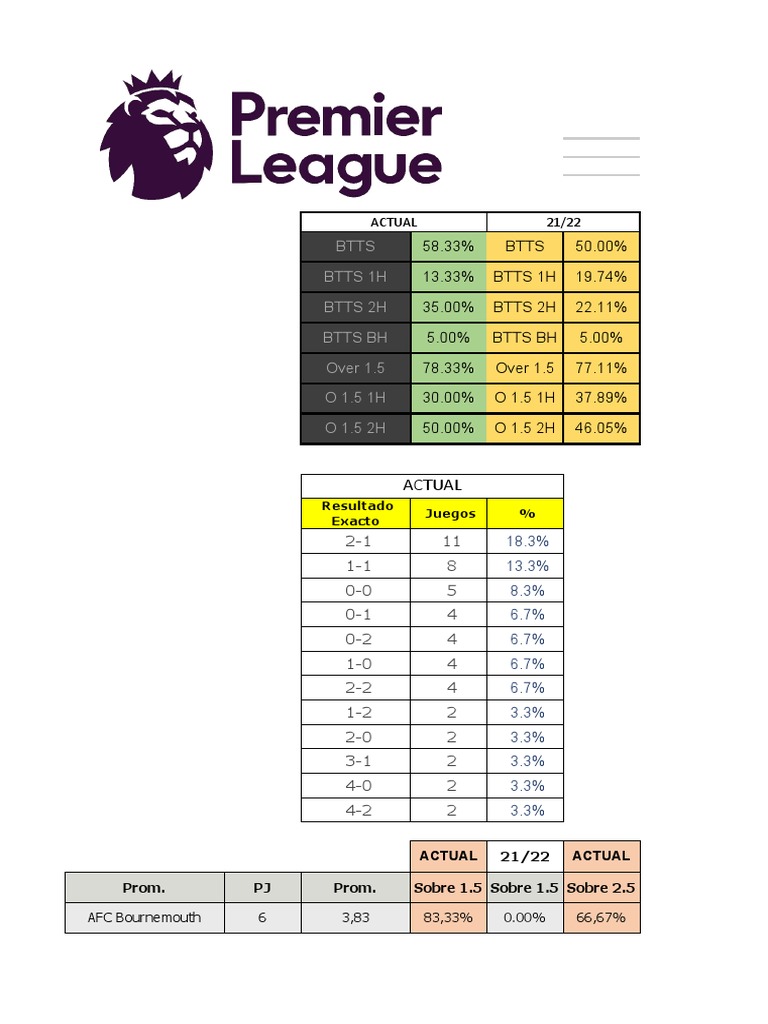 Premier League

| ACTUAL | | 21/22 | |
|---|---|---|---|
| BTTS | 58.33% | BTTS | 50.00% |
| BTTS 1H | 13.33% | BTTS 1H | 19.74% |
| BTTS 2H | 35.00% | BTTS 2H | 22.11% |
| BTTS BH | 5.00% | BTTS BH | 5.00% |
| Over 1.5 | 78.33% | Over 1.5 | 77.11% |
| O 1.5 1H | 30.00% | O 1.5 1H | 37.89% |
| O 1.5 2H | 50.00% | O 1.5 2H | 46.05% |

ACTUAL

| Resultado Exacto | Juegos | % |
|---|---|---|
| 2-1 | 11 | 18.3% |
| 1-1 | 8 | 13.3% |
| 0-0 | 5 | 8.3% |
| 0-1 | 4 | 6.7% |
| 0-2 | 4 | 6.7% |
| 1-0 | 4 | 6.7% |
| 2-2 | 4 | 6.7% |
| 1-2 | 2 | 3.3% |
| 2-0 | 2 | 3.3% |
| 3-1 | 2 | 3.3% |
| 4-0 | 2 | 3.3% |
| 4-2 | 2 | 3.3% |

| | | | ACTUAL | 21/22 | ACTUAL |
|---|---|---|---|---|---|
| Prom. | PJ | Prom. | Sobre 1.5 | Sobre 1.5 | Sobre 2.5 |
| AFC Bournemouth | 6 | 3,83 | 83,33% | 0.00% | 66,67% |